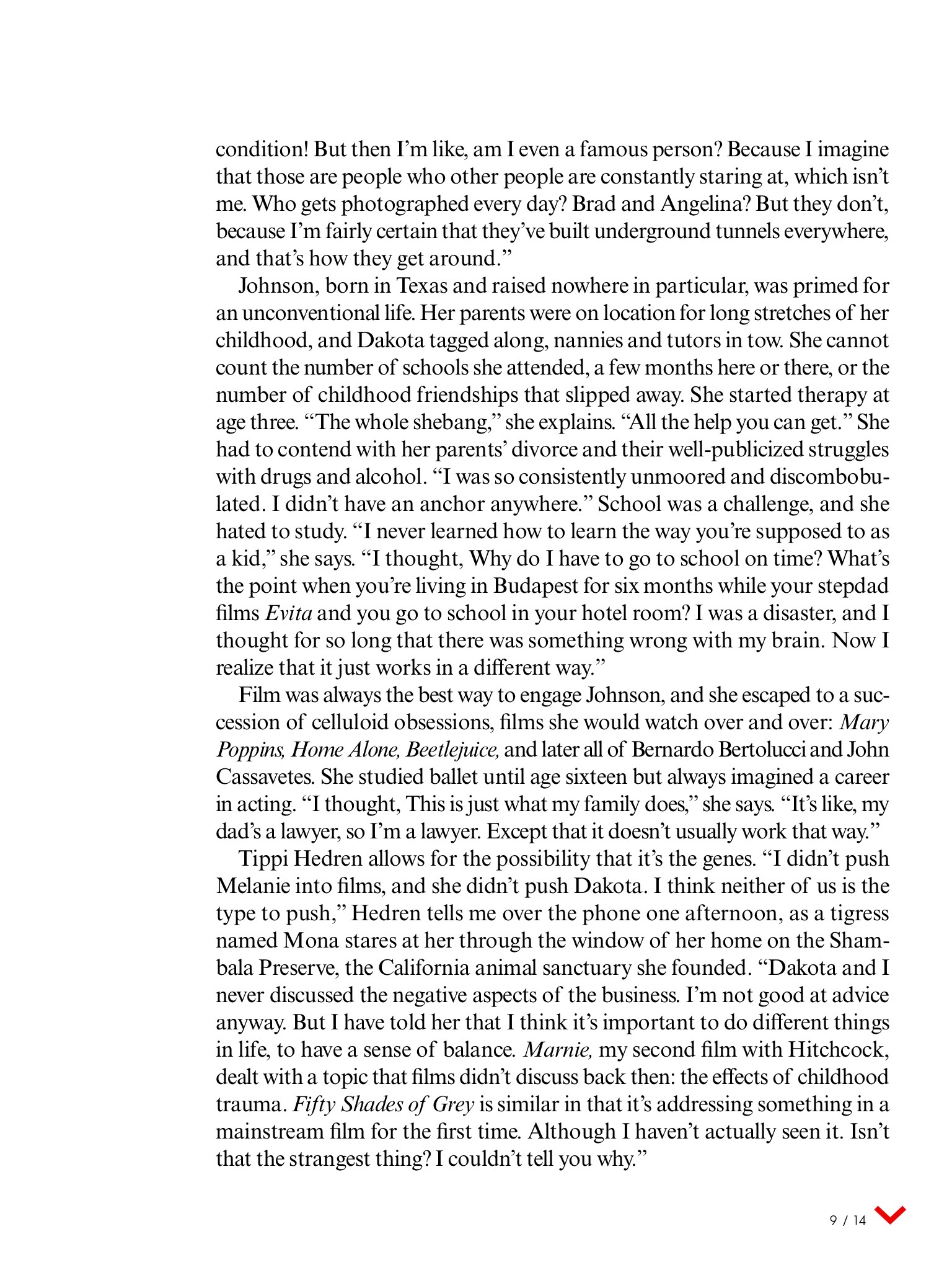 condition! But then I'm like, am I even a famous person? Because I imagine that those are people who other people are constantly staring at, which isn't me. Who gets photographed every day? Brad and Angelina? But they don't, because I'm fairly certain that they've built underground tunnels everywhere, and that's how they get around."

Johnson, born in Texas and raised nowhere in particular, was primed for an unconventional life. Her parents were on location for long stretches of her childhood, and Dakota tagged along, nannies and tutors in tow. She cannot count the number of schools she attended, a few months here or there, or the number of childhood friendships that slipped away. She started therapy at age three. "The whole shebang," she explains. "All the help you can get." She had to contend with her parents' divorce and their well-publicized struggles with drugs and alcohol. "I was so consistently unmoored and discombobulated. I didn't have an anchor anywhere." School was a challenge, and she hated to study. "I never learned how to learn the way you're supposed to as a kid," she says. "I thought, Why do I have to go to school on time? What's the point when you're living in Budapest for six months while your stepdad films Evita and you go to school in your hotel room? I was a disaster, and I thought for so long that there was something wrong with my brain. Now I realize that it just works in a different way."

Film was always the best way to engage Johnson, and she escaped to a succession of celluloid obsessions, films she would watch over and over: Mary Poppins, Home Alone, Beetlejuice, and later all of Bernardo Bertolucci and John Cassavetes. She studied ballet until age sixteen but always imagined a career in acting. "I thought, This is just what my family does," she says. "It's like, my dad's a lawyer, so I'm a lawyer. Except that it doesn't usually work that way."

Tippi Hedren allows for the possibility that it's the genes. "I didn't push Melanie into films, and she didn't push Dakota. I think neither of us is the type to push," Hedren tells me over the phone one afternoon, as a tigress named Mona stares at her through the window of her home on the Shambala Preserve, the California animal sanctuary she founded. "Dakota and I never discussed the negative aspects of the business. I'm not good at advice anyway. But I have told her that I think it's important to do different things in life, to have a sense of balance. Marnie, my second film with Hitchcock, dealt with a topic that films didn't discuss back then: the effects of childhood trauma. Fifty Shades of Grey is similar in that it's addressing something in a mainstream film for the first time. Although I haven't actually seen it. Isn't that the strangest thing? I couldn't tell you why."

9 / 14